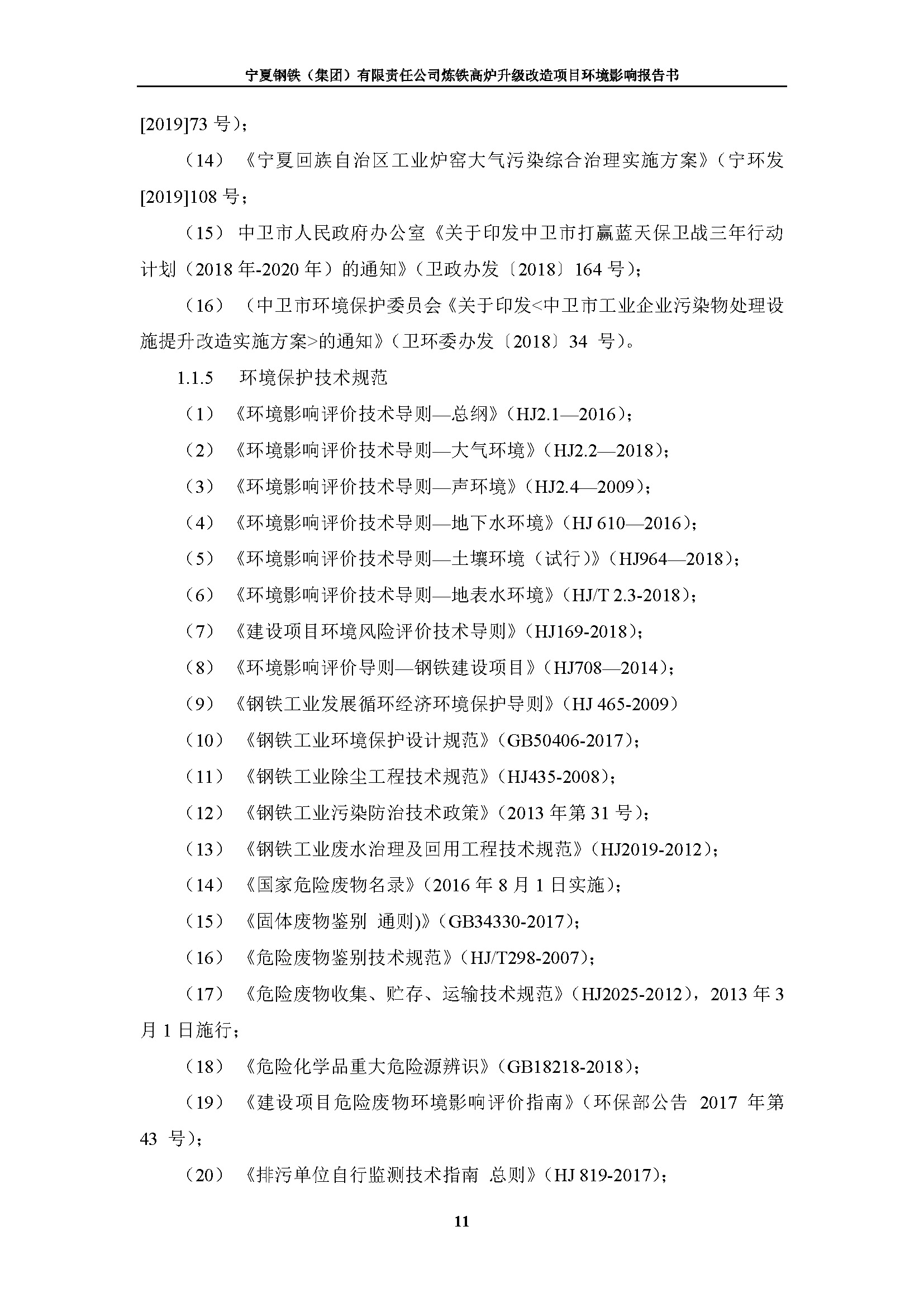 宁夏钢铁（集团）有限责任公司炼铁高炉升级改造项目环境影响报告书

[2019]73 号）；

（14）《宁夏回族自治区工业炉窑大气污染综合治理实施方案》（宁环发[2019]108 号；

（15）中卫市人民政府办公室《关于印发中卫市打赢蓝天保卫战三年行动计划（2018 年-2020 年）的通知》（卫政办发〔2018〕164 号）；

（16）（中卫市环境保护委员会《关于印发<中卫市工业企业污染物处理设施提升改造实施方案>的通知》（卫环委办发〔2018〕34 号）。

1.1.5　环境保护技术规范

（1）《环境影响评价技术导则—总纲》（HJ2.1—2016）；

（2）《环境影响评价技术导则—大气环境》（HJ2.2—2018）；

（3）《环境影响评价技术导则—声环境》（HJ2.4—2009）；

（4）《环境影响评价技术导则—地下水环境》（HJ 610—2016）；

（5）《环境影响评价技术导则—土壤环境（试行）》（HJ964—2018）；

（6）《环境影响评价技术导则—地表水环境》（HJ/T 2.3-2018）；

（7）《建设项目环境风险评价技术导则》（HJ169-2018）；

（8）《环境影响评价导则—钢铁建设项目》（HJ708—2014）；

（9）《钢铁工业发展循环经济环境保护导则》（HJ 465-2009）

（10）《钢铁工业环境保护设计规范》（GB50406-2017）；

（11）《钢铁工业除尘工程技术规范》（HJ435-2008）；

（12）《钢铁工业污染防治技术政策》（2013 年第 31 号）；

（13）《钢铁工业废水治理及回用工程技术规范》（HJ2019-2012）；

（14）《国家危险废物名录》（2016 年 8 月 1 日实施）；

（15）《固体废物鉴别 通则)》（GB34330-2017）；

（16）《危险废物鉴别技术规范》（HJ/T298-2007）；

（17）《危险废物收集、贮存、运输技术规范》（HJ2025-2012），2013 年 3 月 1 日施行；

（18）《危险化学品重大危险源辨识》（GB18218-2018）；

（19）《建设项目危险废物环境影响评价指南》（环保部公告 2017 年第 43 号）；

（20）《排污单位自行监测技术指南 总则》（HJ 819-2017）；

11